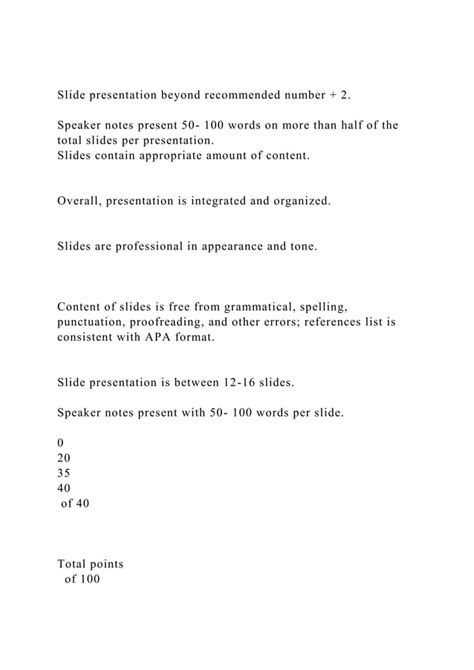 Slide presentation beyond recommended number + 2.

Speaker notes present 50- 100 words on more than half of the total slides per presentation.
Slides contain appropriate amount of content.

Overall, presentation is integrated and organized.

Slides are professional in appearance and tone.

Content of slides is free from grammatical, spelling, punctuation, proofreading, and other errors; references list is consistent with APA format.

Slide presentation is between 12-16 slides.

Speaker notes present with 50- 100 words per slide.

0
20
35
40
of 40

Total points
of 100